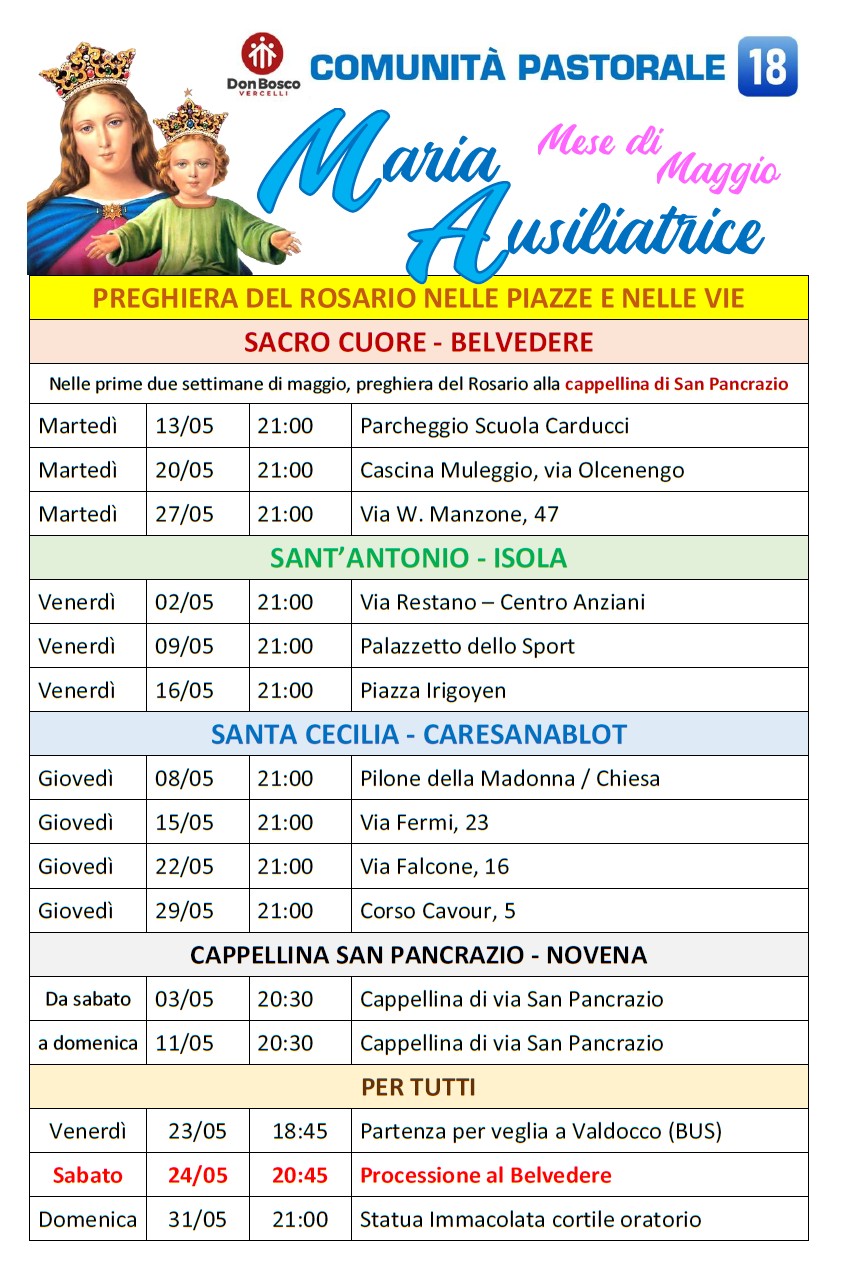 Don Bosco VERCELLI

COMUNITÀ PASTORALE 18

Maria Ausiliatrice

Mese di Maggio

| PREGHIERA DEL ROSARIO NELLE PIAZZE E NELLE VIE | | | |
|---|---|---|---|
| SACRO CUORE - BELVEDERE | | | |
| Nelle prime due settimane di maggio, preghiera del Rosario alla cappellina di San Pancrazio | | | |
| Martedì | 13/05 | 21:00 | Parcheggio Scuola Carducci |
| Martedì | 20/05 | 21:00 | Cascina Muleggio, via Olcenengo |
| Martedì | 27/05 | 21:00 | Via W. Manzone, 47 |
| SANT'ANTONIO - ISOLA | | | |
| Venerdì | 02/05 | 21:00 | Via Restano – Centro Anziani |
| Venerdì | 09/05 | 21:00 | Palazzetto dello Sport |
| Venerdì | 16/05 | 21:00 | Piazza Irigoyen |
| SANTA CECILIA - CARESANABLOT | | | |
| Giovedì | 08/05 | 21:00 | Pilone della Madonna / Chiesa |
| Giovedì | 15/05 | 21:00 | Via Fermi, 23 |
| Giovedì | 22/05 | 21:00 | Via Falcone, 16 |
| Giovedì | 29/05 | 21:00 | Corso Cavour, 5 |
| CAPPELLINA SAN PANCRAZIO - NOVENA | | | |
| Da sabato | 03/05 | 20:30 | Cappellina di via San Pancrazio |
| a domenica | 11/05 | 20:30 | Cappellina di via San Pancrazio |
| PER TUTTI | | | |
| Venerdì | 23/05 | 18:45 | Partenza per veglia a Valdocco (BUS) |
| Sabato | 24/05 | 20:45 | Processione al Belvedere |
| Domenica | 31/05 | 21:00 | Statua Immacolata cortile oratorio |